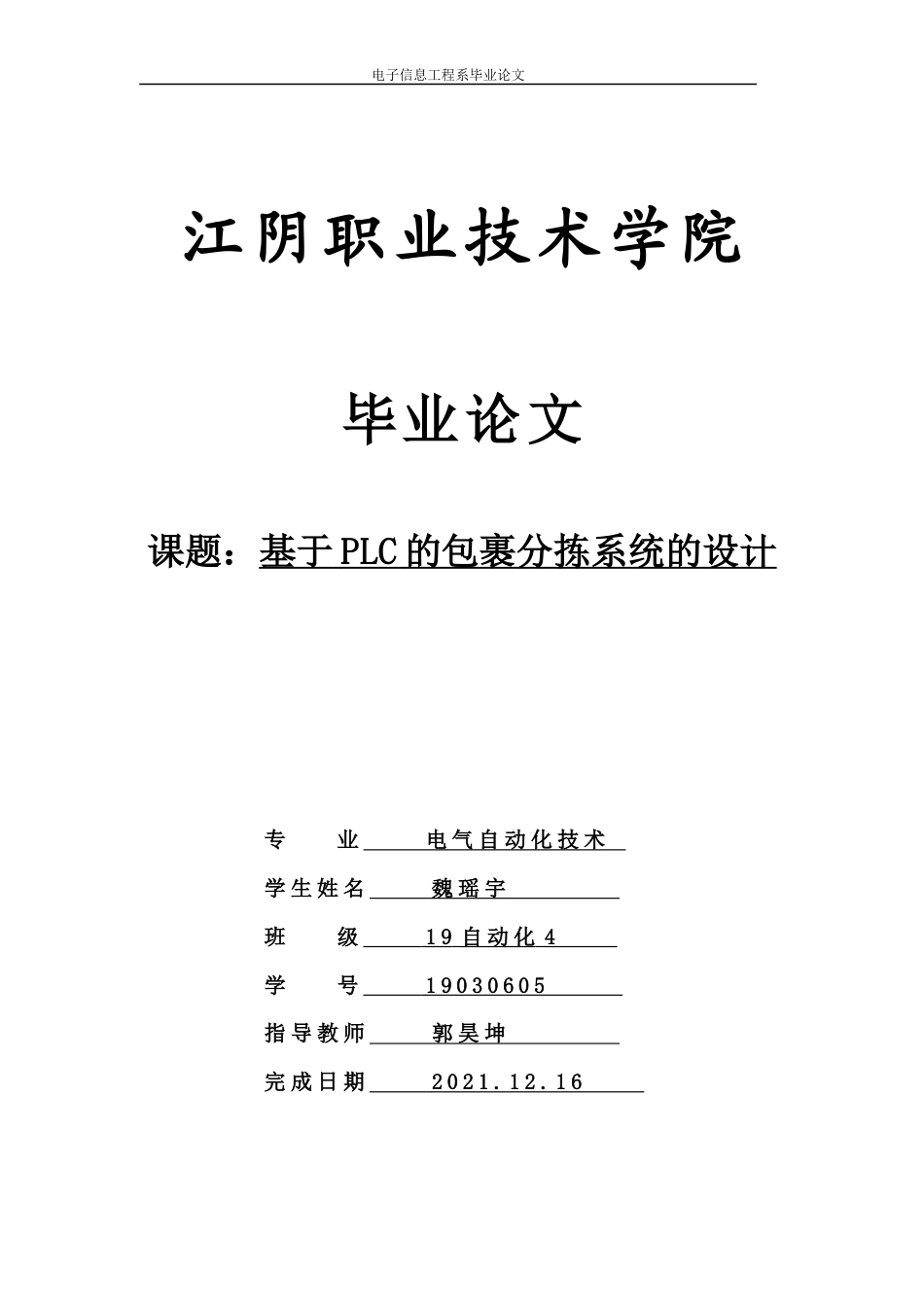 电子信息工程系毕业论文

江阴职业技术学院

毕业论文

课题：基于PLC的包裹分拣系统的设计

专　　业　电气自动化技术

学生姓名　魏瑶宇

班　　级　19自动化4

学　　号　19030605

指导教师　郭昊坤

完成日期　2021.12.16